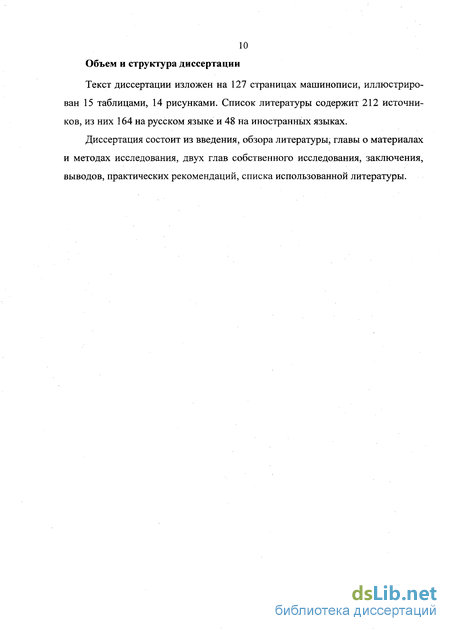 10

Объем и структура диссертации

Текст диссертации изложен на 127 страницах машинописи, иллюстрирован 15 таблицами, 14 рисунками. Список литературы содержит 212 источников, из них 164 на русском языке и 48 на иностранных языках.

Диссертация состоит из введения, обзора литературы, главы о материалах и методах исследования, двух глав собственного исследования, заключения, выводов, практических рекомендаций, списка использованной литературы.

dsLib.net
библиотека диссертаций